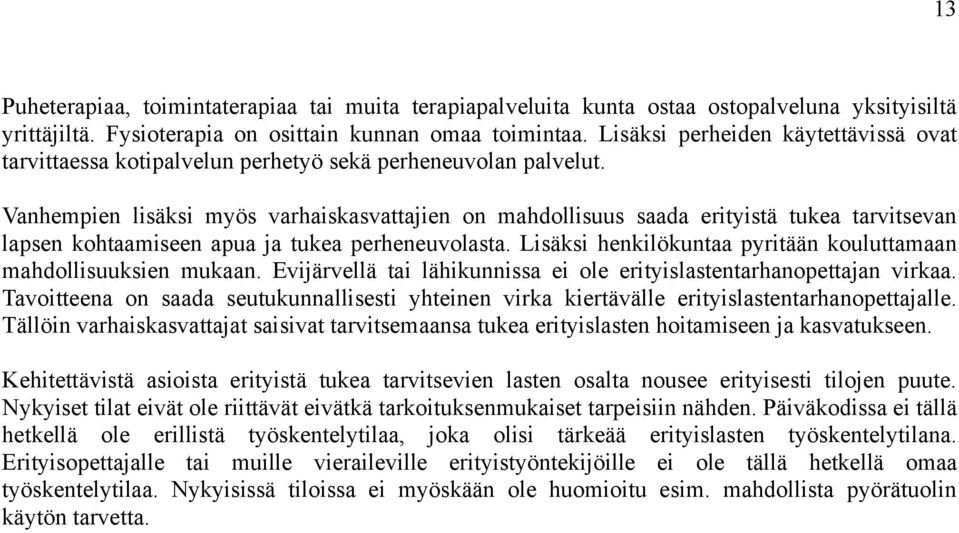 13

Puheterapiaa, toimintaterapiaa tai muita terapiapalveluita kunta ostaa ostopalveluna yksityisiltä yrittäjiltä. Fysioterapia on osittain kunnan omaa toimintaa. Lisäksi perheiden käytettävissä ovat tarvittaessa kotipalvelun perhetyö sekä perheneuvolan palvelut.

Vanhempien lisäksi myös varhaiskasvattajien on mahdollisuus saada erityistä tukea tarvitsevan lapsen kohtaamiseen apua ja tukea perheneuvolasta. Lisäksi henkilökuntaa pyritään kouluttamaan mahdollisuuksien mukaan. Evijärvellä tai lähikunnissa ei ole erityislastentarhanopettajan virkaa. Tavoitteena on saada seutukunnallisesti yhteinen virka kiertävälle erityislastentarhanopettajalle. Tällöin varhaiskasvattajat saisivat tarvitsemaansa tukea erityislasten hoitamiseen ja kasvatukseen.

Kehitettävistä asioista erityistä tukea tarvitsevien lasten osalta nousee erityisesti tilojen puute. Nykyiset tilat eivät ole riittävät eivätkä tarkoituksenmukaiset tarpeisiin nähden. Päiväkodissa ei tällä hetkellä ole erillistä työskentelytilaa, joka olisi tärkeää erityislasten työskentelytilana. Erityisopettajalle tai muille vieraileville erityistyöntekijöille ei ole tällä hetkellä omaa työskentelytilaa. Nykyisissä tiloissa ei myöskään ole huomioitu esim. mahdollista pyörätuolin käytön tarvetta.